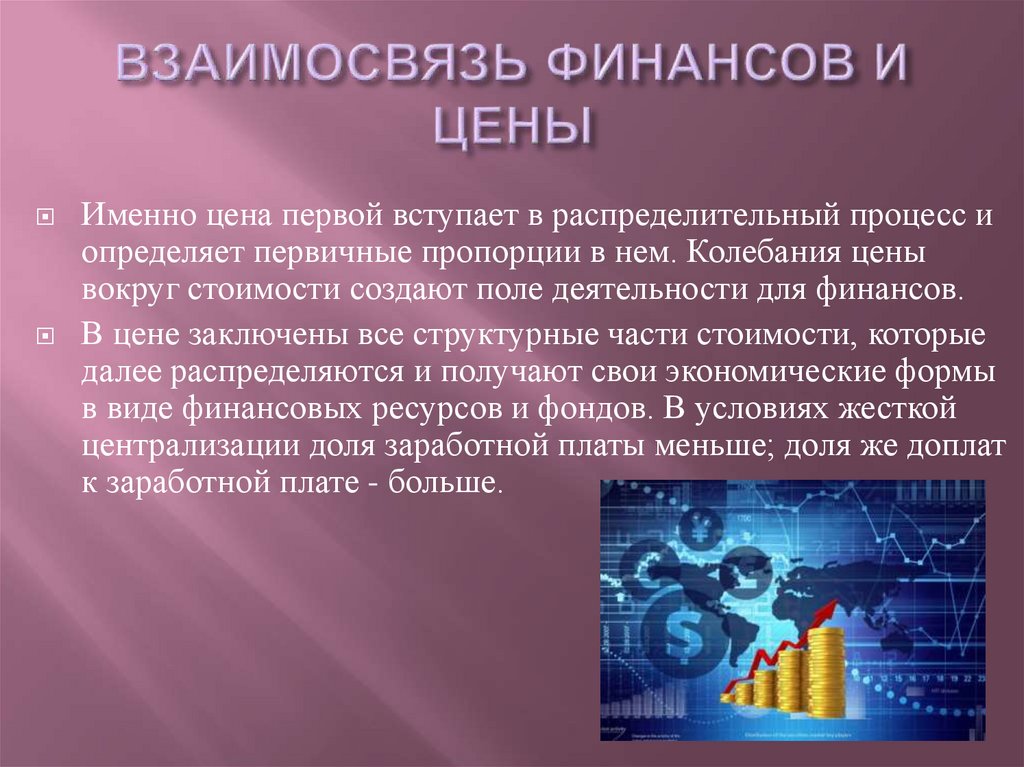 ВЗАИМОСВЯЗЬ ФИНАНСОВ И ЦЕНЫ

Именно цена первой вступает в распределительный процесс и определяет первичные пропорции в нем. Колебания цены вокруг стоимости создают поле деятельности для финансов.

В цене заключены все структурные части стоимости, которые далее распределяются и получают свои экономические формы в виде финансовых ресурсов и фондов. В условиях жесткой централизации доля заработной платы меньше; доля же доплат к заработной плате - больше.